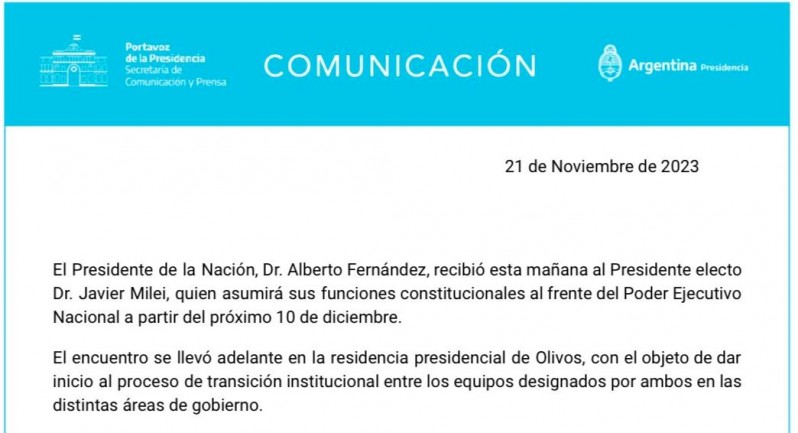 Portavoz de la Presidencia
Secretaría de Comunicación y Prensa

COMUNICACIÓN

Argentina Presidencia

21 de Noviembre de 2023

El Presidente de la Nación, Dr. Alberto Fernández, recibió esta mañana al Presidente electo Dr. Javier Milei, quien asumirá sus funciones constitucionales al frente del Poder Ejecutivo Nacional a partir del próximo 10 de diciembre.

El encuentro se llevó adelante en la residencia presidencial de Olivos, con el objeto de dar inicio al proceso de transición institucional entre los equipos designados por ambos en las distintas áreas de gobierno.